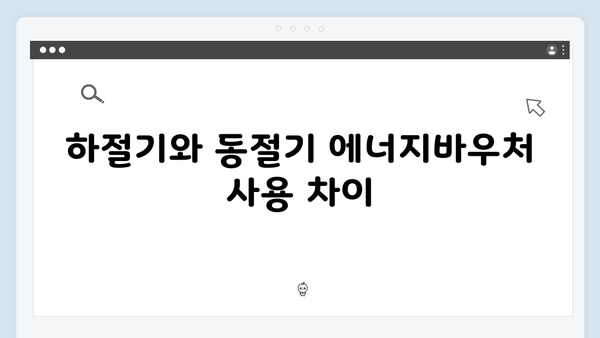 하절기와 동절기 에너지바우처 사용 차이